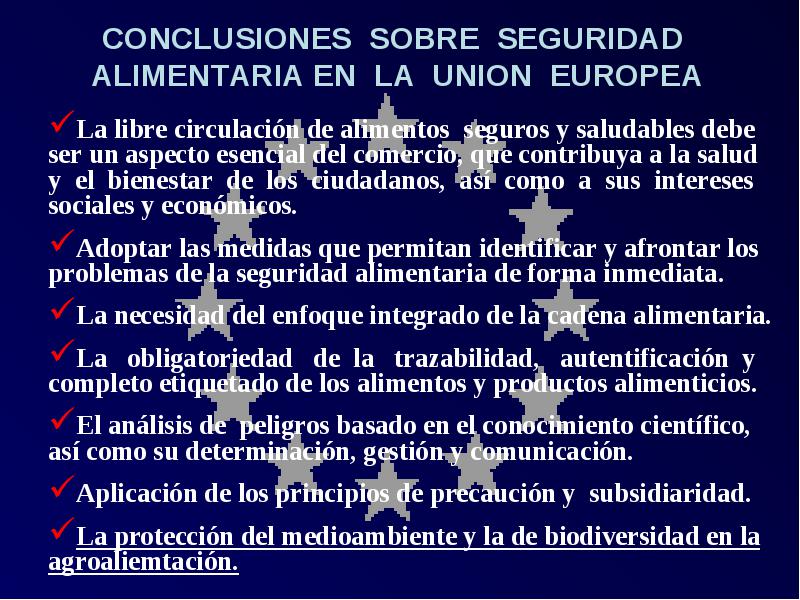 CONCLUSIONES SOBRE SEGURIDAD ALIMENTARIA EN LA UNION EUROPEA

✓La libre circulación de alimentos seguros y saludables debe ser un aspecto esencial del comercio, que contribuya a la salud y el bienestar de los ciudadanos, así como a sus intereses sociales y económicos.

✓Adoptar las medidas que permitan identificar y afrontar los problemas de la seguridad alimentaria de forma inmediata.

✓La necesidad del enfoque integrado de la cadena alimentaria.

✓La obligatoriedad de la trazabilidad, autentificación y completo etiquetado de los alimentos y productos alimenticios.

✓El análisis de peligros basado en el conocimiento científico, así como su determinación, gestión y comunicación.

✓Aplicación de los principios de precaución y subsidiaridad.

✓La protección del medioambiente y la de biodiversidad en la agroaliemtación.